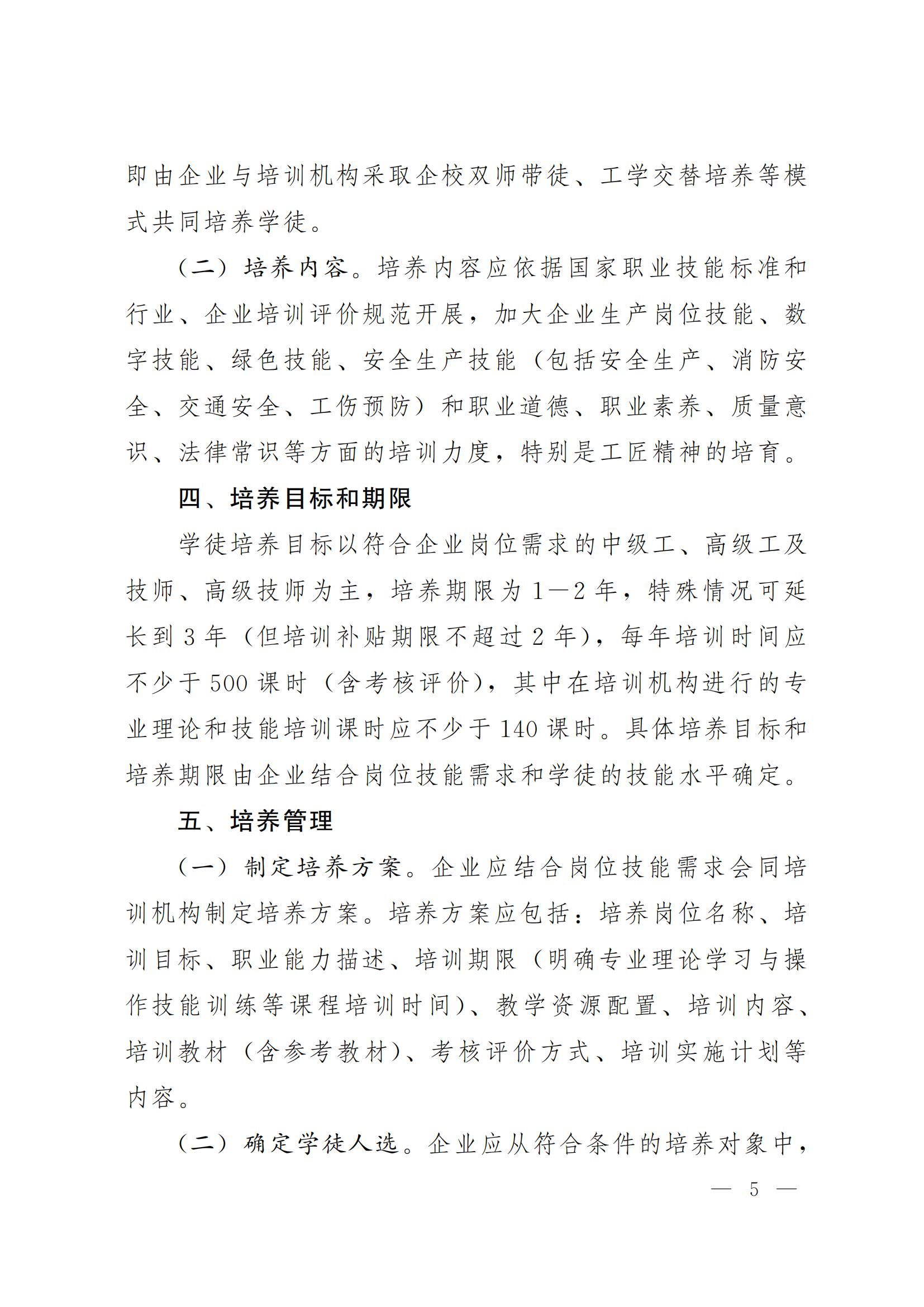 即由企业与培训机构采取企校双师带徒、工学交替培养等模式共同培养学徒。

（二）培养内容。培养内容应依据国家职业技能标准和行业、企业培训评价规范开展，加大企业生产岗位技能、数字技能、绿色技能、安全生产技能（包括安全生产、消防安全、交通安全、工伤预防）和职业道德、职业素养、质量意识、法律常识等方面的培训力度，特别是工匠精神的培育。

四、培养目标和期限

学徒培养目标以符合企业岗位需求的中级工、高级工及技师、高级技师为主，培养期限为 1—2 年，特殊情况可延长到 3 年（但培训补贴期限不超过 2 年），每年培训时间应不少于 500 课时（含考核评价），其中在培训机构进行的专业理论和技能培训课时应不少于 140 课时。具体培养目标和培养期限由企业结合岗位技能需求和学徒的技能水平确定。

五、培养管理

（一）制定培养方案。企业应结合岗位技能需求会同培训机构制定培养方案。培养方案应包括：培养岗位名称、培训目标、职业能力描述、培训期限（明确专业理论学习与操作技能训练等课程培训时间）、教学资源配置、培训内容、培训教材（含参考教材）、考核评价方式、培训实施计划等内容。

（二）确定学徒人选。企业应从符合条件的培养对象中，

— 5 —